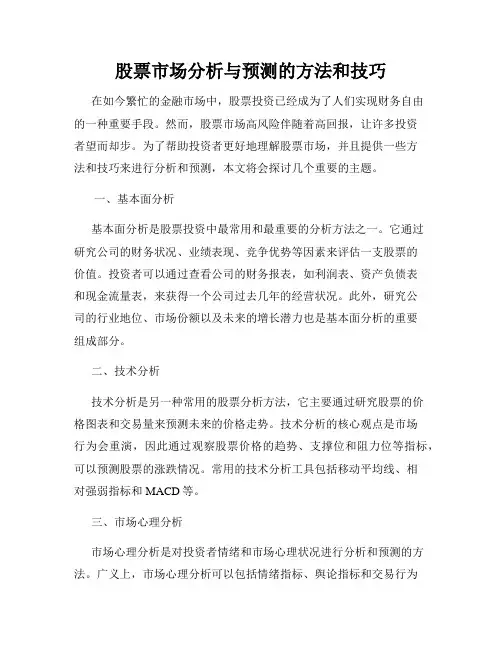 股票市场分析与预测的方法和技巧

在如今繁忙的金融市场中，股票投资已经成为了人们实现财务自由的一种重要手段。然而，股票市场高风险伴随着高回报，让许多投资者望而却步。为了帮助投资者更好地理解股票市场，并且提供一些方法和技巧来进行分析和预测，本文将会探讨几个重要的主题。

一、基本面分析

基本面分析是股票投资中最常用和最重要的分析方法之一。它通过研究公司的财务状况、业绩表现、竞争优势等因素来评估一支股票的价值。投资者可以通过查看公司的财务报表，如利润表、资产负债表和现金流量表，来获得一个公司过去几年的经营状况。此外，研究公司的行业地位、市场份额以及未来的增长潜力也是基本面分析的重要组成部分。

二、技术分析

技术分析是另一种常用的股票分析方法，它主要通过研究股票的价格图表和交易量来预测未来的价格走势。技术分析的核心观点是市场行为会重演，因此通过观察股票价格的趋势、支撑位和阻力位等指标，可以预测股票的涨跌情况。常用的技术分析工具包括移动平均线、相对强弱指标和 MACD 等。

三、市场心理分析

市场心理分析是对投资者情绪和市场心理状况进行分析和预测的方法。广义上，市场心理分析可以包括情绪指标、舆论指标和交易行为